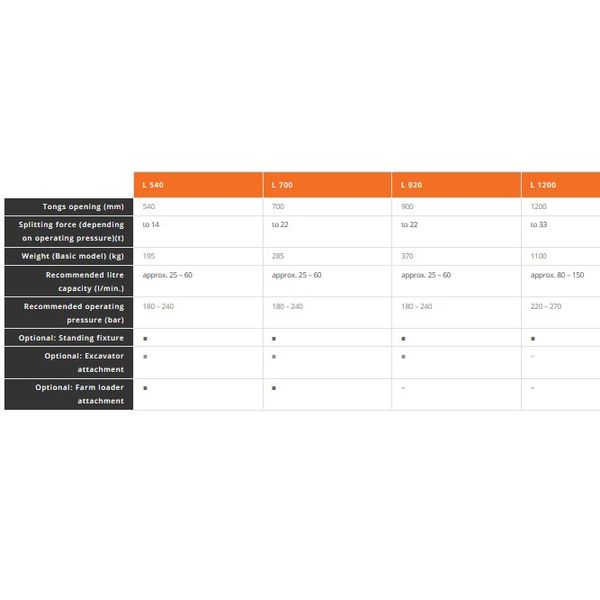 |  | L 540 | L 700 | L 920 | L 1200 |
|---|---|---|---|---|
| Tongs opening (mm) | 540 | 700 | 900 | 1200 |
| Splitting force (depending on operating pressure)(t) | to 14 | to 22 | to 22 | to 33 |
| Weight (Basic model) (kg) | 195 | 285 | 370 | 1100 |
| Recommended litre capacity (l/min.) | approx. 25 – 60 | approx. 25 – 60 | approx. 25 – 60 | approx. 80 – 150 |
| Recommended operating pressure (bar) | 180 – 240 | 180 – 240 | 180 – 240 | 220 – 270 |
| Optional: Standing fixture | ■ | ■ | ■ | ■ |
| Optional: Excavator attachment | ■ | ■ | ■ | – |
| Optional: Farm loader attachment | ■ | ■ | – | – |